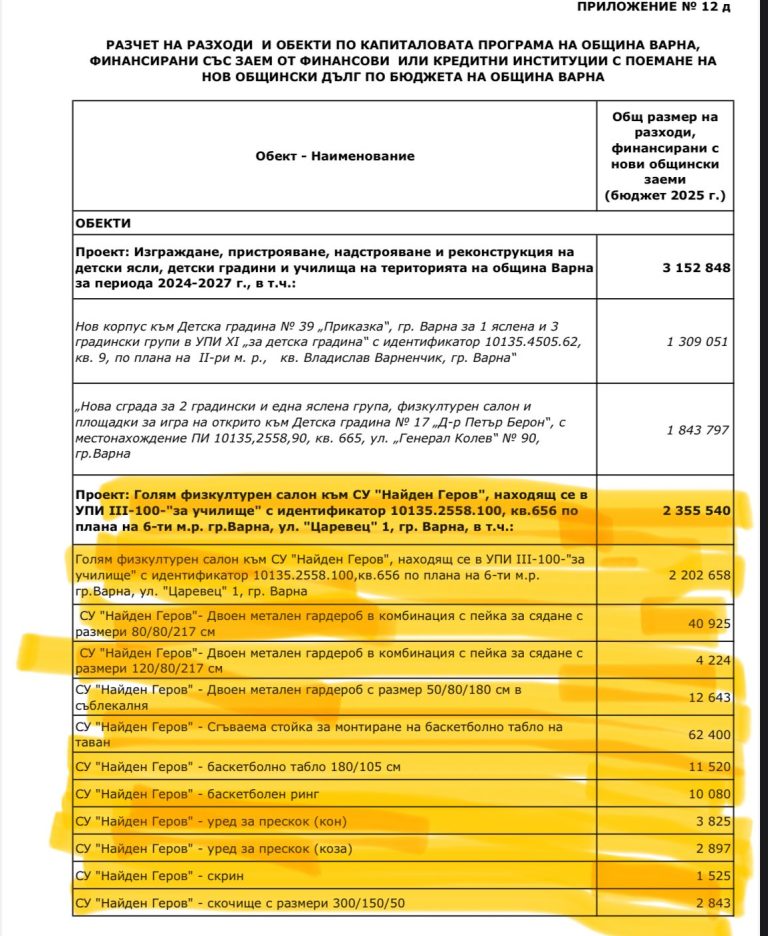 ПРИЛОЖЕНИЕ № 12 д

РАЗЧЕТ НА РАЗХОДИ И ОБЕКТИ ПО КАПИТАЛОВАТА ПРОГРАМА НА ОБЩИНА ВАРНА, ФИНАНСИРАНИ СЪС ЗАЕМ ОТ ФИНАНСОВИ ИЛИ КРЕДИТНИ ИНСТИТУЦИИ С ПОЕМАНЕ НА НОВ ОБЩИНСКИ ДЪЛГ ПО БЮДЖЕТА НА ОБЩИНА ВАРНА

| Обект - Наименование | Общ размер на разходи, финансирани с нови общински заеми (бюджет 2025 г.) |
|---|---|
| ОБЕКТИ | |
| Проект: Изграждане, пристрояване, надстрояване и реконструкция на детски ясли, детски градини и училища на територията на община Варна за периода 2024-2027 г., в т.ч.: | 3 152 848 |
| Нов корпус към Детска градина № 39 „Приказка", гр. Варна за 1 яслена и 3 градински групи в УПИ XI „за детска градина" с идентификатор 10135.4505.62, кв. 9, по плана на II-ри м. р., кв. Владислав Варненчик, гр. Варна" | 1 309 051 |
| „Нова сграда за 2 градински и една яслена група, физкултурен салон и площадки за игра на открито към Детска градина № 17 „Д-р Петър Берон", с местонахождение ПИ 10135,2558,90, кв. 665, ул. „Генерал Колев" № 90, гр.Варна | 1 843 797 |
| Проект: Голям физкултурен салон към СУ "Найден Геров", находящ се в УПИ III-100-"за училище" с идентификатор 10135.2558.100, кв.656 по плана на 6-ти м.р. гр.Варна, ул. "Царевец" 1, гр. Варна, в т.ч.: | 2 355 540 |
| Голям физкултурен салон към СУ "Найден Геров", находящ се в УПИ III-100-"за училище" с идентификатор 10135.2558.100,кв.656 по плана на 6-ти м.р. гр.Варна, ул. "Царевец" 1, гр. Варна | 2 202 658 |
| СУ "Найден Геров"- Двоен метален гардероб в комбинация с пейка за сядане с размери 80/80/217 см | 40 925 |
| СУ "Найден Геров"- Двоен метален гардероб в комбинация с пейка за сядане с размери 120/80/217 см | 4 224 |
| СУ "Найден Геров" - Двоен метален гардероб с размер 50/80/180 см в съблекалня | 12 643 |
| СУ "Найден Геров" - Сгъваема стойка за монтиране на баскетболно табло на таван | 62 400 |
| СУ "Найден Геров" - баскетболно табло 180/105 см | 11 520 |
| СУ "Найден Геров" - баскетболен ринг | 10 080 |
| СУ "Найден Геров" - уред за прескок (кон) | 3 825 |
| СУ "Найден Геров" - уред за прескок (коза) | 2 897 |
| СУ "Найден Геров" - скрин | 1 525 |
| СУ "Найден Геров" - скочище с размери 300/150/50 | 2 843 |